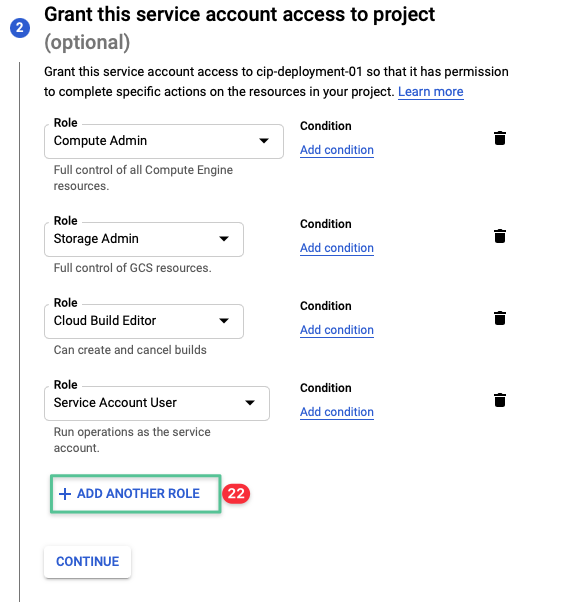 2 Grant this service account access to project (optional)

Grant this service account access to cip-deployment-01 so that it has permission to complete specific actions on the resources in your project. Learn more

Role
Compute Admin
Full control of all Compute Engine resources.

Condition
Add condition

Role
Storage Admin
Full control of GCS resources.

Condition
Add condition

Role
Cloud Build Editor
Can create and cancel builds

Condition
Add condition

Role
Service Account User
Run operations as the service account.

Condition
Add condition

+ ADD ANOTHER ROLE 22

CONTINUE